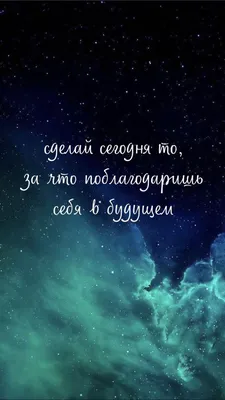 сделай сегодня то,
за что поблагодаришь
себя в будущем